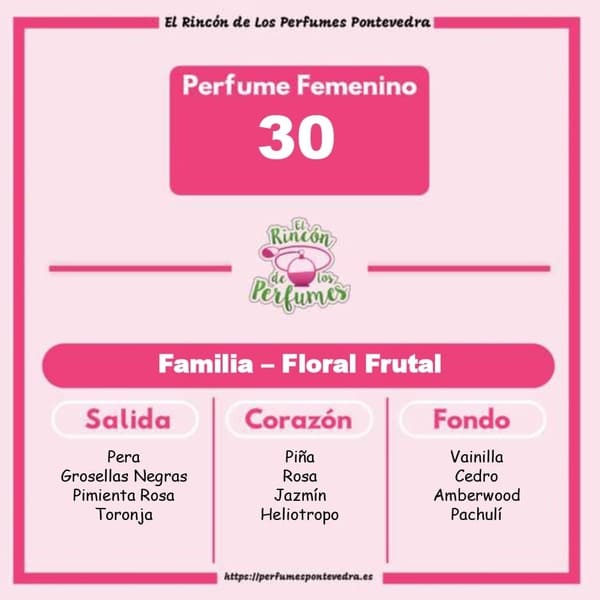 El Rincón de Los Perfumes Pontevedra

Perfume Femenino
30

El Rincón de los Perfumes

Familia – Floral Frutal

Salida
Pera
Grosellas Negras
Pimienta Rosa
Toronja

Corazón
Piña
Rosa
Jazmín
Heliotropo

Fondo
Vainilla
Cedro
Amberwood
Pachulí

https://perfumespontevedra.es